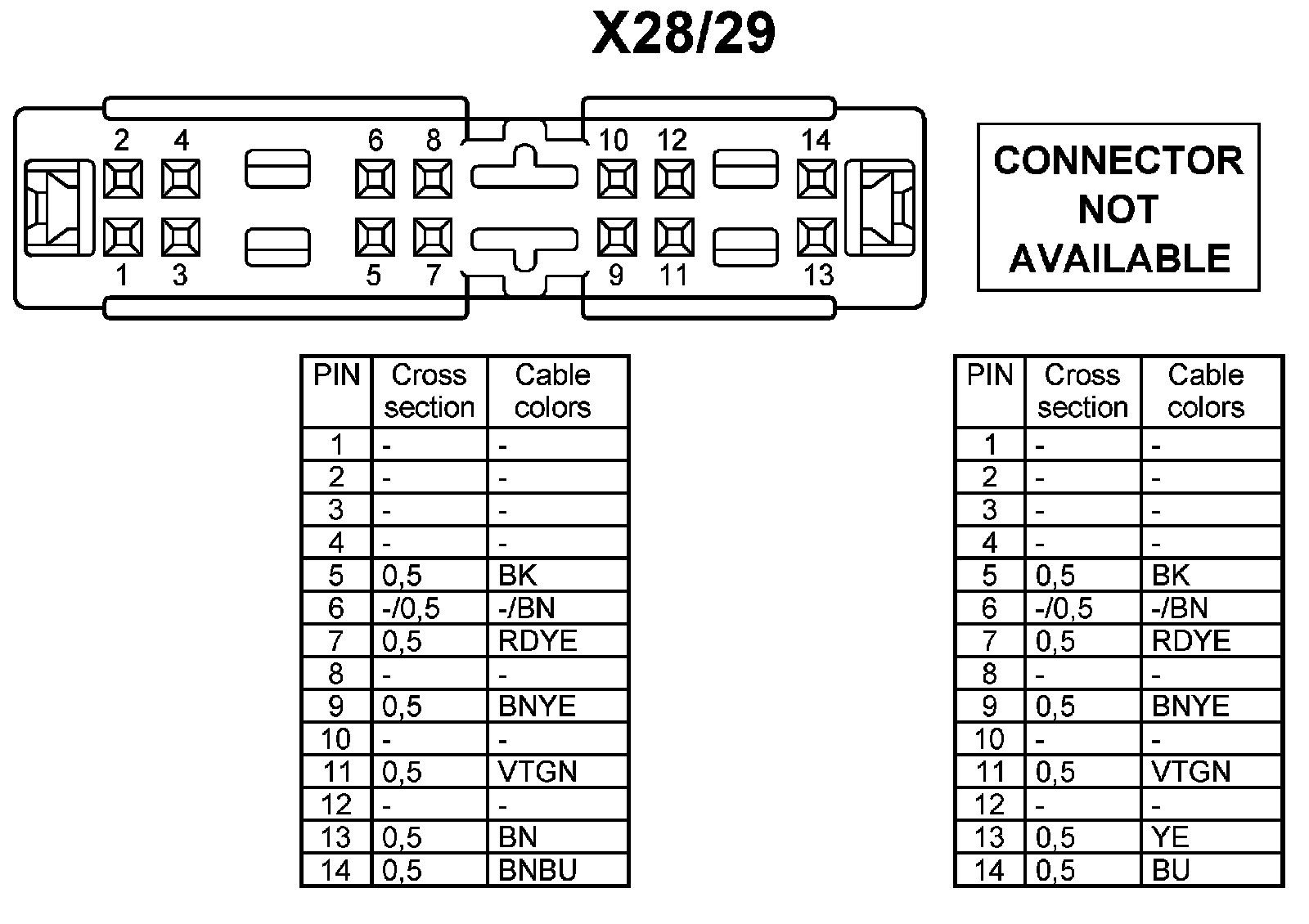 X28/29

2 4 6 8 10 12 14

1 3 5 7 9 11 13

CONNECTOR NOT AVAILABLE

| PIN | Cross section | Cable colors |
|---|---|---|
| 1 | - | - |
| 2 | - | - |
| 3 | - | - |
| 4 | - | - |
| 5 | 0,5 | BK |
| 6 | -/0,5 | -/BN |
| 7 | 0,5 | RDYE |
| 8 | - | - |
| 9 | 0,5 | BNYE |
| 10 | - | - |
| 11 | 0,5 | VTGN |
| 12 | - | - |
| 13 | 0,5 | BN |
| 14 | 0,5 | BNBU |

| PIN | Cross section | Cable colors |
|---|---|---|
| 1 | - | - |
| 2 | - | - |
| 3 | - | - |
| 4 | - | - |
| 5 | 0,5 | BK |
| 6 | -/0,5 | -/BN |
| 7 | 0,5 | RDYE |
| 8 | - | - |
| 9 | 0,5 | BNYE |
| 10 | - | - |
| 11 | 0,5 | VTGN |
| 12 | - | - |
| 13 | 0,5 | YE |
| 14 | 0,5 | BU |